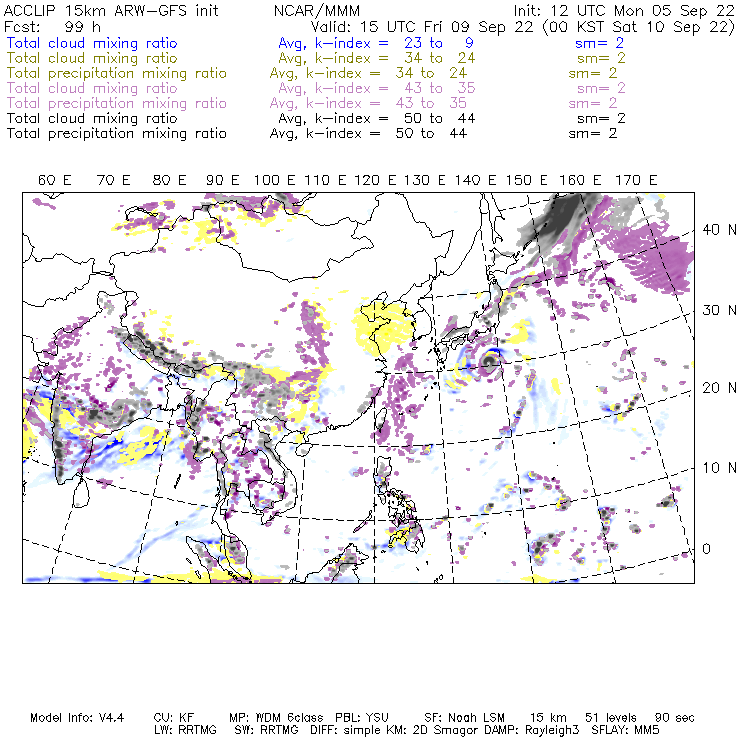 ACCLIP 15km ARW-GFS init NCAR/MMM Init: 12 UTC Mon 05 Sep 22
Fcst: 99 h Valid: 15 UTC Fri 09 Sep 22 (00 KST Sat 10 Sep 22)
Total cloud mixing ratio Avg, k-index = 23 to 9 sm= 2
Total cloud mixing ratio Avg, k-index = 34 to 24 sm= 2
Total precipitation mixing ratio Avg, k-index = 34 to 24 sm= 2
Total cloud mixing ratio Avg, k-index = 43 to 35 sm= 2
Total precipitation mixing ratio Avg, k-index = 43 to 35 sm= 2
Total cloud mixing ratio Avg, k-index = 50 to 44 sm= 2
Total precipitation mixing ratio Avg, k-index = 50 to 44 sm= 2

60 E 70 E 80 E 90 E 100 E 110 E 120 E 130 E 140 E 150 E 160 E 170 E

40 N
30 N
20 N
10 N
0

Model Info: V4.4 CU: KF MP: WDM 6class PBL: YSU SF: Noah LSM 15 km 51 levels 90 sec
LW: RRTMG SW: RRTMG DIFF: simple KM: 2D Smagor DAMP: Rayleigh3 SFLAY: MM5